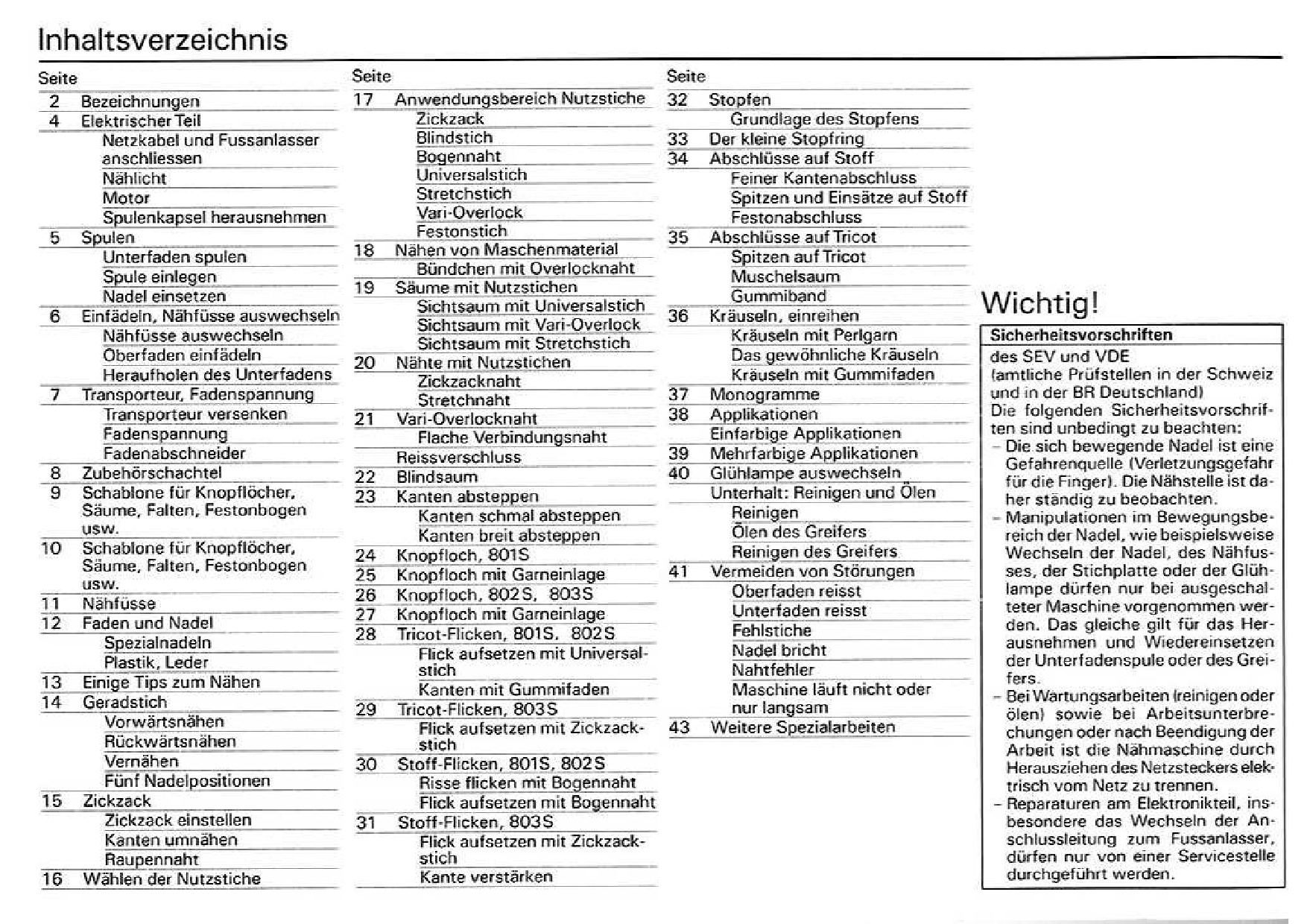 Inhaltsverzeichnis

Seite
2 Bezeichnungen
4 Elektrischer Teil
Netzkabel und Fussanlasser anschliessen
Nählicht
Motor
Spulenkapsel herausnehmen
5 Spulen
Unterfaden spulen
Spule einlegen
Nadel einsetzen
6 Einfädeln, Nähfüsse auswechseln
Nähfüsse auswechseln
Oberfaden einfädeln
Heraufholen des Unterfadens
7 Transporteur, Fadenspannung
Transporteur versenken
Fadenspannung
Fadenabschneider
8 Zubehörschachtel
9 Schablone für Knopflöcher, Säume, Falten, Festonbogen usw.
10 Schablone für Knopflöcher, Säume, Falten, Festonbogen usw.
11 Nähfüsse
12 Faden und Nadel
Spezialnadeln
Plastik, Leder
13 Einige Tips zum Nähen
14 Geradstich
Vorwärtsnähen
Rückwärtsnähen
Vernähen
Fünf Nadelpositionen
15 Zickzack
Zickzack einstellen
Kanten umnähen
Raupennaht
16 Wählen der Nutzstiche

Seite
17 Anwendungsbereich Nutzstiche
Zickzack
Blindstich
Bogennaht
Universalstich
Stretchstich
Vari-Overlock
Festonstich
18 Nähen von Maschenmaterial
Bündchen mit Overlocknaht
19 Säume mit Nutzstichen
Sichtsaum mit Universalstich
Sichtsaum mit Vari-Overlock
Sichtsaum mit Stretchstich
20 Nähte mit Nutzstichen
Zickzacknaht
Stretchnaht
21 Vari-Overlocknaht
Flache Verbindungsnaht
Reissverschluss
22 Blindsaum
23 Kanten absteppen
Kanten schmal absteppen
Kanten breit absteppen
24 Knopfloch, 801S
25 Knopfloch mit Garneinlage
26 Knopfloch, 802S, 803S
27 Knopfloch mit Garneinlage
28 Tricot-Flicken, 801S, 802S
Flick aufsetzen mit Universalstich
Kanten mit Gummifaden
29 Tricot-Flicken, 803S
Flick aufsetzen mit Zickzackstich
30 Stoff-Flicken, 801S, 802S
Risse flicken mit Bogennaht
Flick aufsetzen mit Bogennaht
31 Stoff-Flicken, 803S
Flick aufsetzen mit Zickzackstich
Kante verstärken

Seite
32 Stopfen
Grundlage des Stopfens
33 Der kleine Stopfring
34 Abschlüsse auf Stoff
Feiner Kantenabschluss
Spitzen und Einsätze auf Stoff
Festonabschluss
35 Abschlüsse auf Tricot
Spitzen auf Tricot
Muschelsaum
Gummiband
36 Kräuseln, einreihen
Kräuseln mit Perlgarn
Das gewöhnliche Kräuseln
Kräuseln mit Gummifaden
37 Monogramme
38 Applikationen
Einfarbige Applikationen
39 Mehrfarbige Applikationen
40 Glühlampe auswechseln
Unterhalt: Reinigen und Ölen
Reinigen
Ölen des Greifers
Reinigen des Greifers
41 Vermeiden von Störungen
Oberfaden reisst
Unterfaden reisst
Fehlstiche
Nadel bricht
Nahtfehler
Maschine läuft nicht oder nur langsam
43 Weitere Spezialarbeiten

Wichtig!

Sicherheitsvorschriften
des SEV und VDE
(amtliche Prüfstellen in der Schweiz und in der BR Deutschland)
Die folgenden Sicherheitsvorschriften sind unbedingt zu beachten:
– Die sich bewegende Nadel ist eine Gefahrenquelle (Verletzungsgefahr für die Finger). Die Nähstelle ist daher ständig zu beobachten.
– Manipulationen im Bewegungsbereich der Nadel, wie beispielsweise Wechseln der Nadel, des Nähfusses, der Stichplatte oder der Glühlampe dürfen nur bei ausgeschalteter Maschine vorgenommen werden. Das gleiche gilt für das Herausnehmen und Wiedereinsetzen der Unterfadenspule oder des Greifers.
– Bei Wartungsarbeiten (reinigen oder ölen) sowie bei Arbeitsunterbrechungen oder nach Beendigung der Arbeit ist die Nähmaschine durch Herausziehen des Netzsteckers elektrisch vom Netz zu trennen.
– Reparaturen am Elektronikteil, insbesondere das Wechseln der Anschlussleitung zum Fussanlasser, dürfen nur von einer Servicestelle durchgeführt werden.